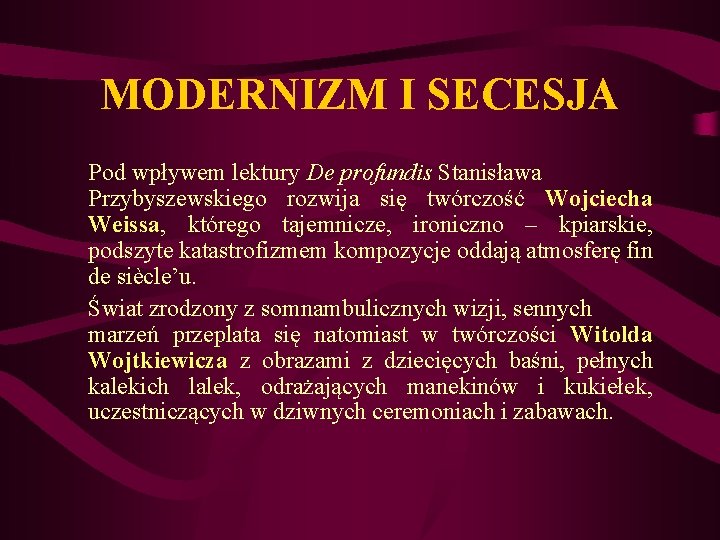 MODERNIZM I SECESJA

Pod wpływem lektury De profundis Stanisława Przybyszewskiego rozwija się twórczość Wojciecha Weissa, którego tajemnicze, ironiczno – kpiarskie, podszyte katastrofizmem kompozycje oddają atmosferę fin de siècle'u.

Świat zrodzony z somnambulicznych wizji, sennych marzeń przeplata się natomiast w twórczości Witolda Wojtkiewicza z obrazami z dziecięcych baśni, pełnych kalekich lalek, odrażających manekinów i kukiełek, uczestniczących w dziwnych ceremoniach i zabawach.